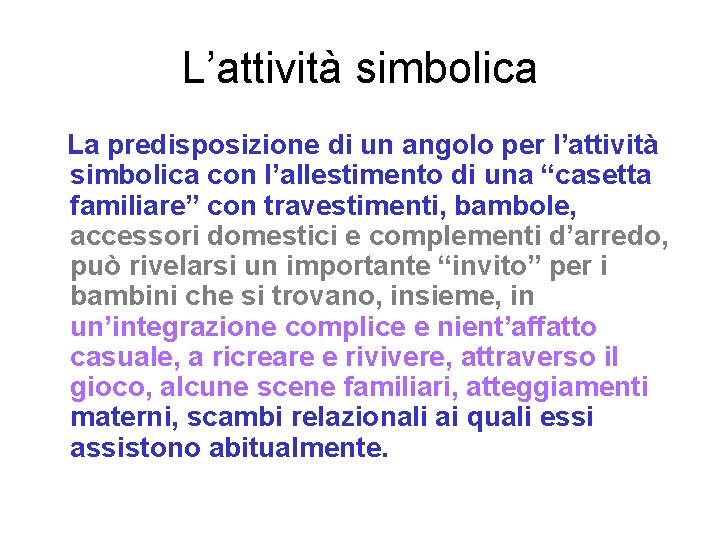 L'attività simbolica

La predisposizione di un angolo per l'attività simbolica con l'allestimento di una "casetta familiare" con travestimenti, bambole, accessori domestici e complementi d'arredo, può rivelarsi un importante "invito" per i bambini che si trovano, insieme, in un'integrazione complice e nient'affatto casuale, a ricreare e rivivere, attraverso il gioco, alcune scene familiari, atteggiamenti materni, scambi relazionali ai quali essi assistono abitualmente.